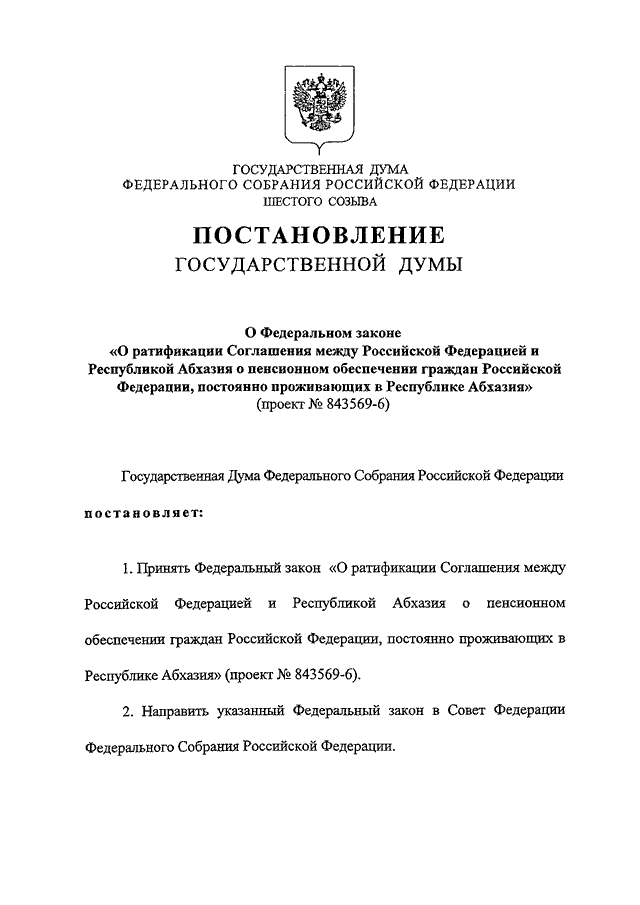 ГОСУДАРСТВЕННАЯ ДУМА
ФЕДЕРАЛЬНОГО СОБРАНИЯ РОССИЙСКОЙ ФЕДЕРАЦИИ
ШЕСТОГО СОЗЫВА

ПОСТАНОВЛЕНИЕ
ГОСУДАРСТВЕННОЙ ДУМЫ

О Федеральном законе
«О ратификации Соглашения между Российской Федерацией и Республикой Абхазия о пенсионном обеспечении граждан Российской Федерации, постоянно проживающих в Республике Абхазия»
(проект № 843569-6)

Государственная Дума Федерального Собрания Российской Федерации

постановляет:

1. Принять Федеральный закон «О ратификации Соглашения между Российской Федерацией и Республикой Абхазия о пенсионном обеспечении граждан Российской Федерации, постоянно проживающих в Республике Абхазия» (проект № 843569-6).

2. Направить указанный Федеральный закон в Совет Федерации Федерального Собрания Российской Федерации.